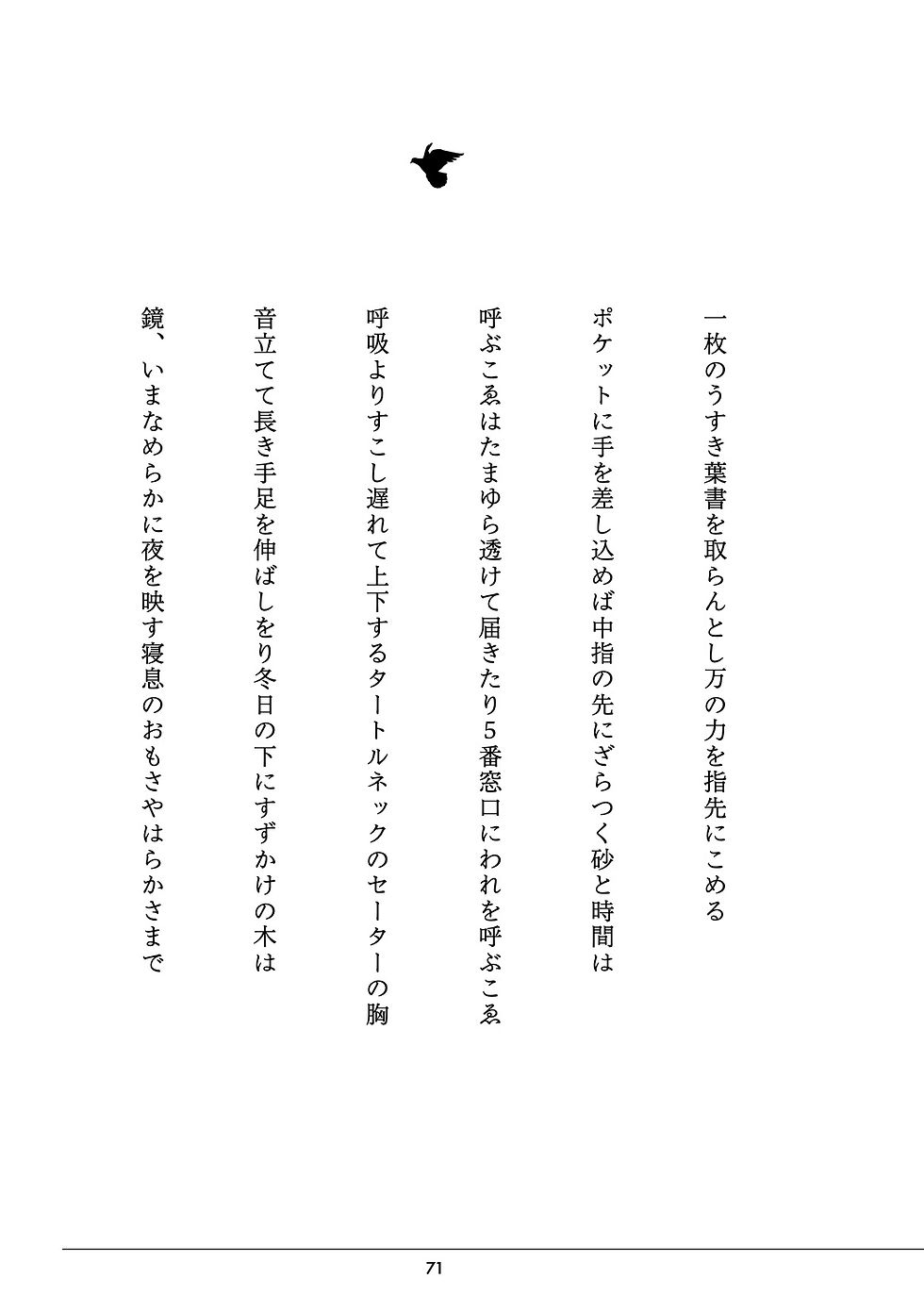 一枚のうすき葉書を取らんとし万の力を指先にこめる

ポケットに手を差し込めば中指の先にざらつく砂と時間は

呼ぶこゑはたまゆら透けて届きたり５番窓口にわれを呼ぶこゑ

呼吸よりすこし遅れて上下するタートルネックのセーターの胸

音立てて長き手足を伸ばしをり冬日の下にすずかけの木は

鏡、いまなめらかに夜を映す寝息のおもさやはらかさまで

71